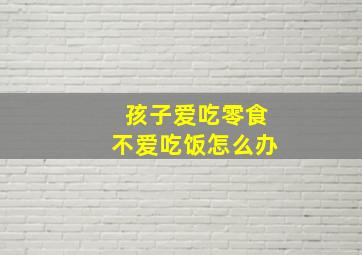 孩子爱吃零食
不爱吃饭怎么办